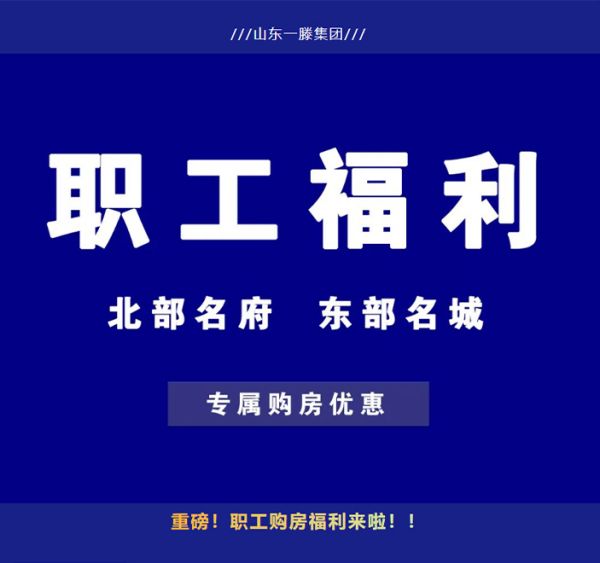 ///山东一滕集团///

职工福利

北部名府 东部名城

专属购房优惠

重磅！职工购房福利来啦！！